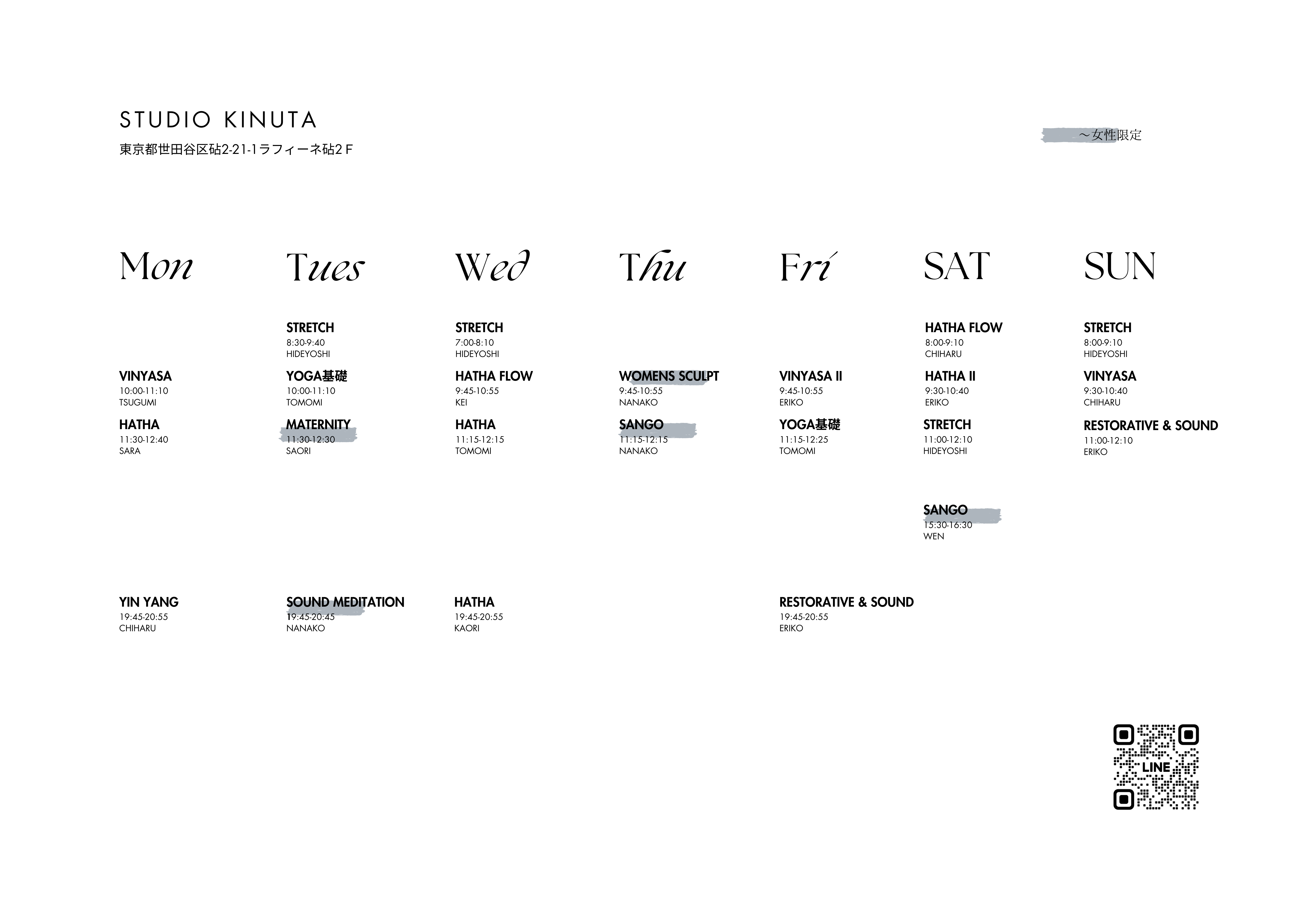 STUDIO KINUTA
東京都世田谷区砧2-21-1ラフィーネ砧2 F

～女性限定

Mon

VINYASA
10:00-11:10
TSUGUMI

HATHA
11:30-12:40
SARA

YIN YANG
19:45-20:55
CHIHARU

Tues

STRETCH
8:30-9:40
HIDEYOSHI

YOGA基礎
10:00-11:10
TOMOMI

MATERNITY
11:30-12:30
SAORI

SOUND MEDITATION
19:45-20:45
NANAKO

Wed

STRETCH
7:00-8:10
HIDEYOSHI

HATHA FLOW
9:45-10:55
KEI

HATHA
11:15-12:15
TOMOMI

HATHA
19:45-20:55
KAORI

Thu

WOMENS SCULPT
9:45-10:55
NANAKO

SANGO
11:15-12:15
NANAKO

Fri

VINYASA II
9:45-10:55
ERIKO

YOGA基礎
11:15-12:25
TOMOMI

RESTORATIVE & SOUND
19:45-20:55
ERIKO

SAT

HATHA FLOW
8:00-9:10
CHIHARU

HATHA II
9:30-10:40
ERIKO

STRETCH
11:00-12:10
HIDEYOSHI

SANGO
15:30-16:30
WEN

SUN

STRETCH
8:00-9:10
HIDEYOSHI

VINYASA
9:30-10:40
CHIHARU

RESTORATIVE & SOUND
11:00-12:10
ERIKO

LINE